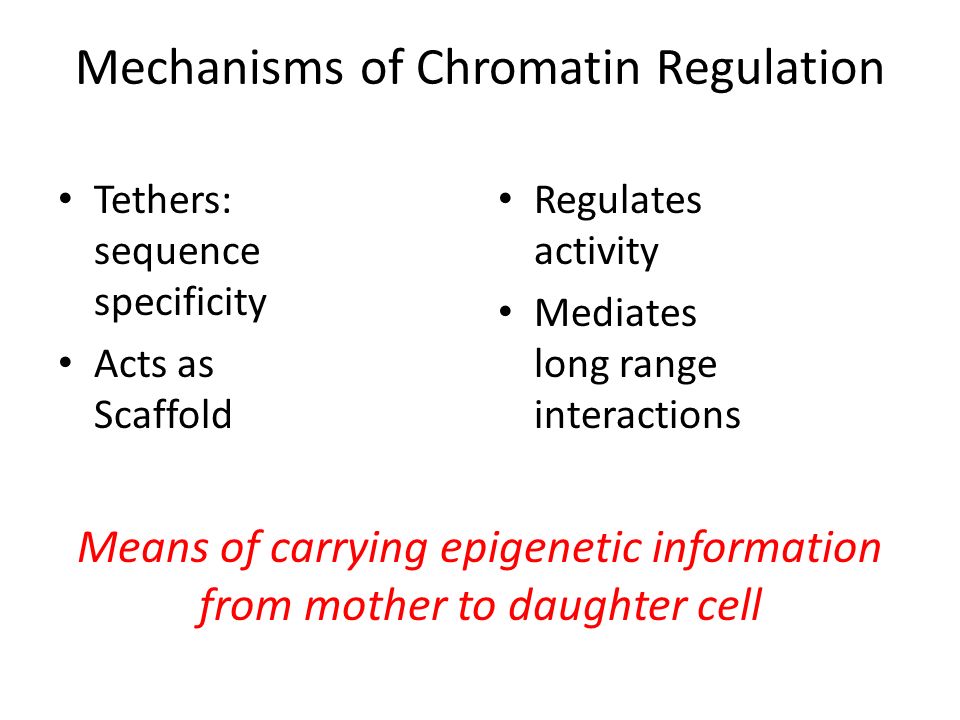 Mechanisms of Chromatin Regulation

• Tethers: sequence specificity
• Acts as Scaffold

• Regulates activity
• Mediates long range interactions

Means of carrying epigenetic information from mother to daughter cell